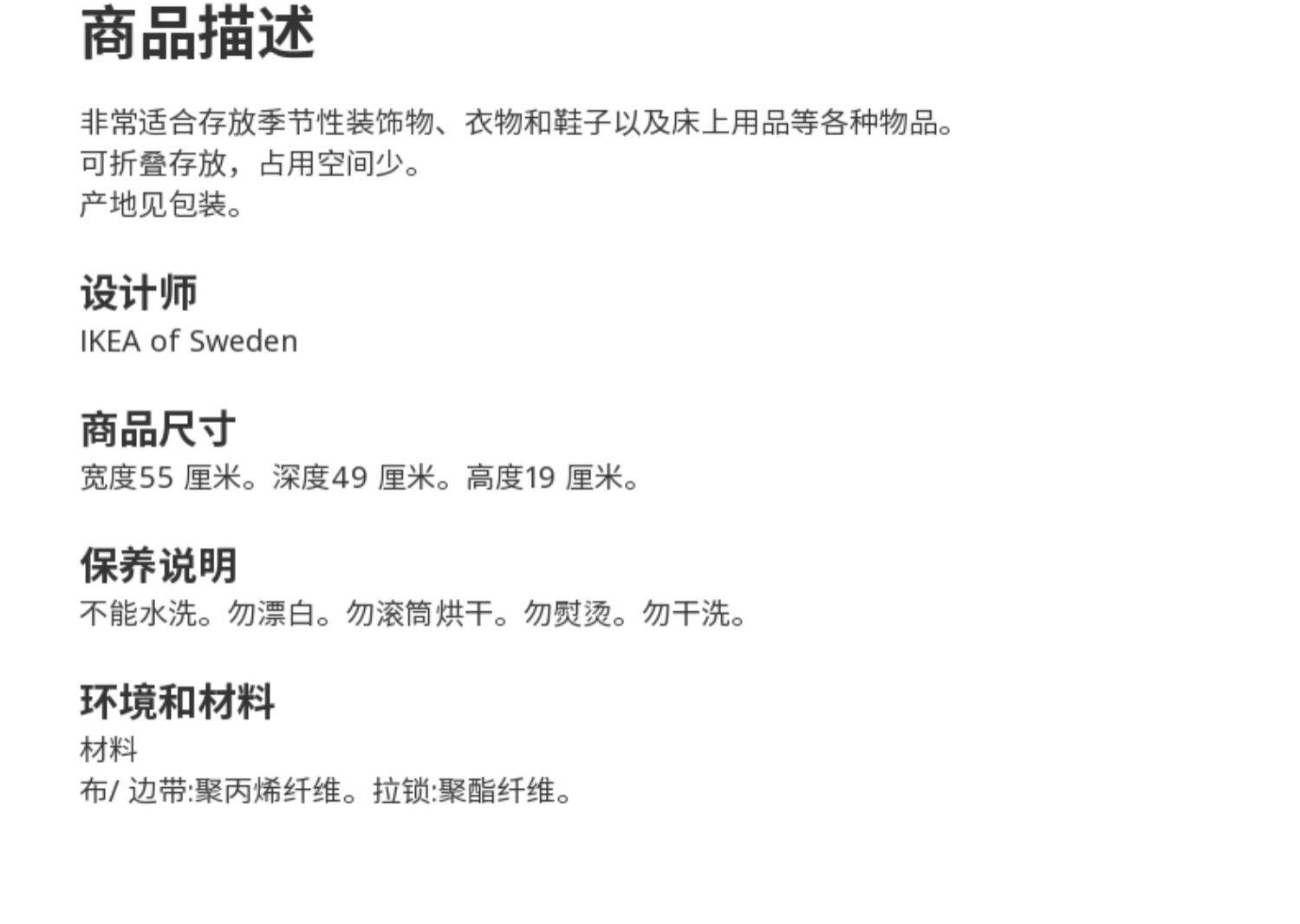 商品描述

非常适合存放季节性装饰物、衣物和鞋子以及床上用品等各种物品。
可折叠存放，占用空间少。
产地见包装。

设计师
IKEA of Sweden

商品尺寸
宽度55厘米。深度49厘米。高度19厘米。

保养说明
不能水洗。勿漂白。勿滚筒烘干。勿熨烫。勿干洗。

环境和材料
材料
布/边带:聚丙烯纤维。拉锁:聚酯纤维。